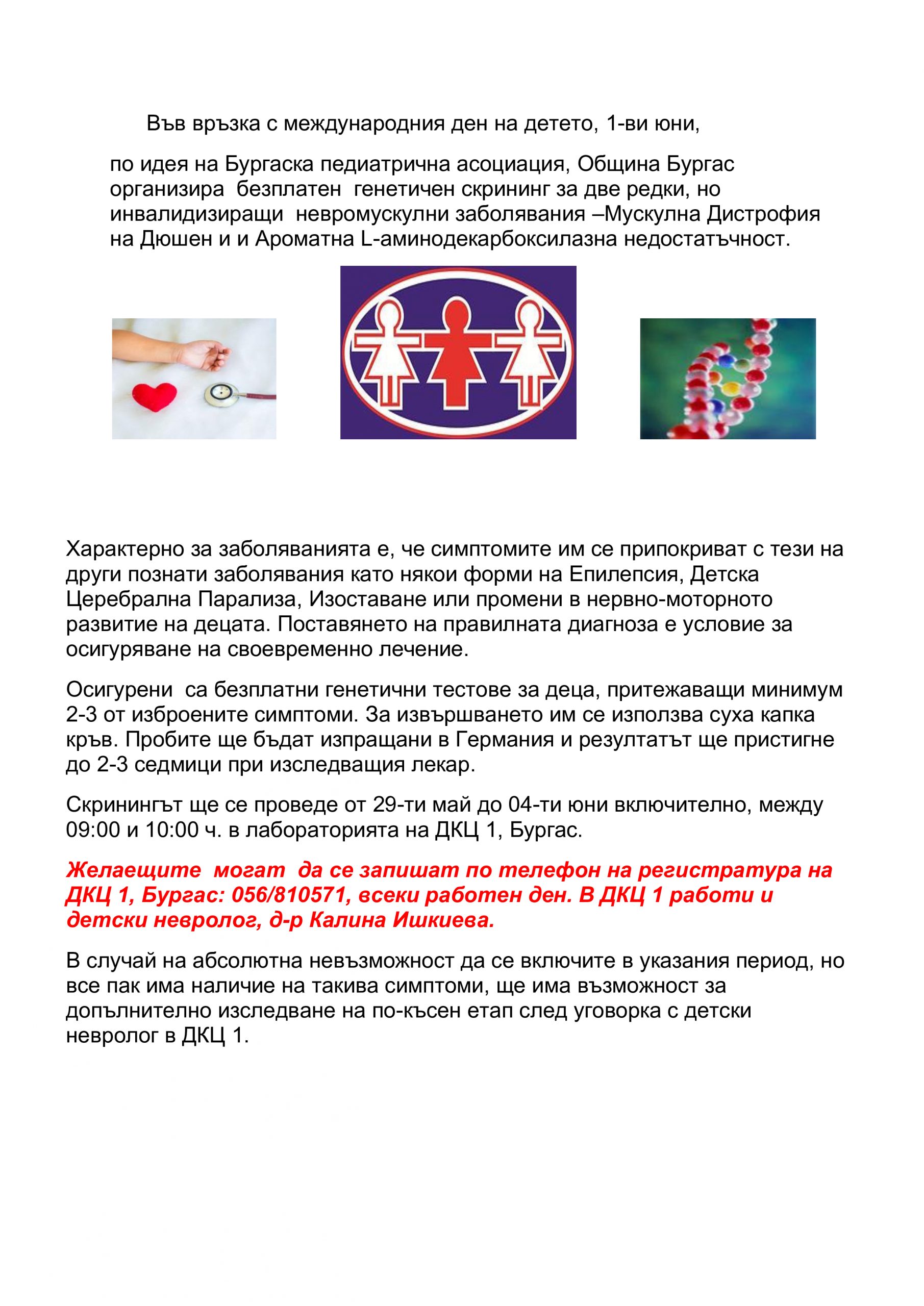 Във връзка с международния ден на детето, 1-ви юни,

по идея на Бургаска педиатрична асоциация, Община Бургас организира безплатен генетичен скрининг за две редки, но инвалидизиращи невромускулни заболявания –Мускулна Дистрофия на Дюшен и и Ароматна L-аминодекарбоксилазна недостатъчност.

Характерно за заболяванията е, че симптомите им се припокриват с тези на други познати заболявания като някои форми на Епилепсия, Детска Церебрална Парализа, Изоставане или промени в нервно-моторното развитие на децата. Поставянето на правилната диагноза е условие за осигуряване на своевременно лечение.

Осигурени са безплатни генетични тестове за деца, притежаващи минимум 2-3 от изброените симптоми. За извършването им се използва суха капка кръв. Пробите ще бъдат изпращани в Германия и резултатът ще пристигне до 2-3 седмици при изследващия лекар.

Скринингът ще се проведе от 29-ти май до 04-ти юни включително, между 09:00 и 10:00 ч. в лабораторията на ДКЦ 1, Бургас.

Желаещите могат да се запишат по телефон на регистратура на ДКЦ 1, Бургас: 056/810571, всеки работен ден. В ДКЦ 1 работи и детски невролог, д-р Калина Ишкиева.

В случай на абсолютна невъзможност да се включите в указания период, но все пак има наличие на такива симптоми, ще има възможност за допълнително изследване на по-късен етап след уговорка с детски невролог в ДКЦ 1.